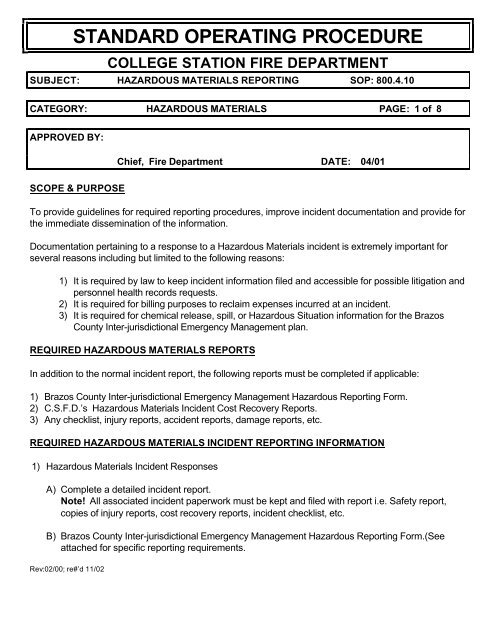 STANDARD OPERATING PROCEDURE

COLLEGE STATION FIRE DEPARTMENT

SUBJECT: HAZARDOUS MATERIALS REPORTING SOP: 800.4.10

CATEGORY: HAZARDOUS MATERIALS PAGE: 1 of 8

APPROVED BY:

Chief, Fire Department DATE: 04/01

SCOPE & PURPOSE

To provide guidelines for required reporting procedures, improve incident documentation and provide for the immediate dissemination of the information.

Documentation pertaining to a response to a Hazardous Materials incident is extremely important for several reasons including but limited to the following reasons:

1) It is required by law to keep incident information filed and accessible for possible litigation and personnel health records requests.
2) It is required for billing purposes to reclaim expenses incurred at an incident.
3) It is required for chemical release, spill, or Hazardous Situation information for the Brazos County Inter-jurisdictional Emergency Management plan.

REQUIRED HAZARDOUS MATERIALS REPORTS

In addition to the normal incident report, the following reports must be completed if applicable:

1) Brazos County Inter-jurisdictional Emergency Management Hazardous Reporting Form.
2) C.S.F.D.'s Hazardous Materials Incident Cost Recovery Reports.
3) Any checklist, injury reports, accident reports, damage reports, etc.

REQUIRED HAZARDOUS MATERIALS INCIDENT REPORTING INFORMATION

1) Hazardous Materials Incident Responses

A) Complete a detailed incident report.
Note! All associated incident paperwork must be kept and filed with report i.e. Safety report, copies of injury reports, cost recovery reports, incident checklist, etc.

B) Brazos County Inter-jurisdictional Emergency Management Hazardous Reporting Form.(See attached for specific reporting requirements.

Rev:02/00; re#'d 11/02